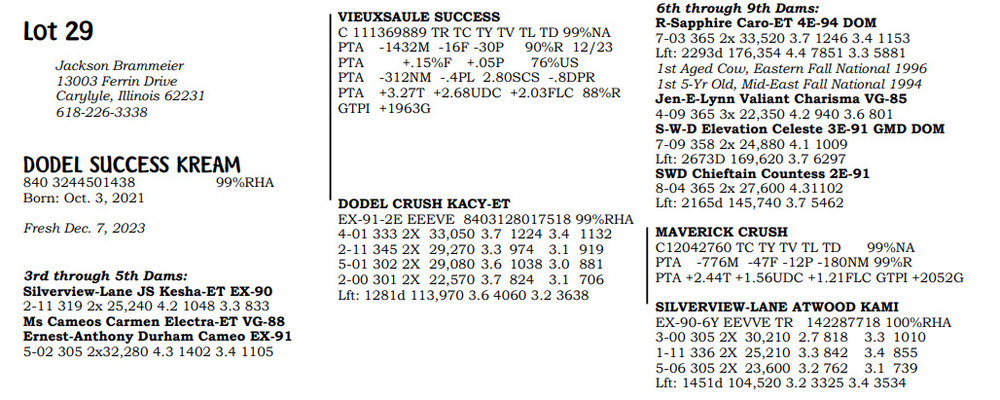 Lot 29

Jackson Brammeier
13003 Ferrin Drive
Carylyle, Illinois 62231
618-226-3338

DODEL SUCCESS KREAM
840 3244501438 99%RHA
Born: Oct. 3, 2021

Fresh Dec. 7, 2023

3rd through 5th Dams:
Silverview-Lane JS Kesha-ET EX-90
2-11 319 2x 25,240 4.2 1048 3.3 833
Ms Cameos Carmen Electra-ET VG-88
Ernest-Anthony Durham Cameo EX-91
5-02 305 2x32,280 4.3 1402 3.4 1105

VIEUXSAULE SUCCESS
C 111369889 TR TC TY TV TL TD 99%NA
PTA -1432M -16F -30P 90%R 12/23
PTA +.15%F +.05P 76%US
PTA -312NM -.4PL 2.80SCS -.8DPR
PTA +3.27T +2.68UDC +2.03FLC 88%R
GTPI +1963G

DODEL CRUSH KACY-ET
EX-91-2E EEEVE 8403128017518 99%RHA
4-01 333 2X 33,050 3.7 1224 3.4 1132
2-11 345 2X 29,270 3.3 974 3.1 919
5-01 302 2X 29,080 3.6 1038 3.0 881
2-00 301 2X 22,570 3.7 824 3.1 706
Lft: 1281d 113,970 3.6 4060 3.2 3638

6th through 9th Dams:
R-Sapphire Caro-ET 4E-94 DOM
7-03 365 2x 33,520 3.7 1246 3.4 1153
Lft: 2293d 176,354 4.4 7851 3.3 5881
1st Aged Cow, Eastern Fall National 1996
1st 5-Yr Old, Mid-East Fall National 1994
Jen-E-Lynn Valiant Charisma VG-85
4-09 365 3x 22,350 4.2 940 3.6 801
S-W-D Elevation Celeste 3E-91 GMD DOM
7-09 358 2x 24,880 4.1 1009
Lft: 2673D 169,620 3.7 6297
SWD Chieftain Countess 2E-91
8-04 365 2x 27,600 4.31102
Lft: 2165d 145,740 3.7 5462

MAVERICK CRUSH
C12042760 TC TY TV TL TD 99%NA
PTA -776M -47F -12P -180NM 99%R
PTA +2.44T +1.56UDC +1.21FLC GTPI +2052G

SILVERVIEW-LANE ATWOOD KAMI
EX-90-6Y EEVVE TR 142287718 100%RHA
3-00 305 2X 30,210 2.7 818 3.3 1010
1-11 336 2X 25,210 3.3 842 3.4 855
5-06 305 2X 23,600 3.2 762 3.1 739
Lft: 1451d 104,520 3.2 3325 3.4 3534